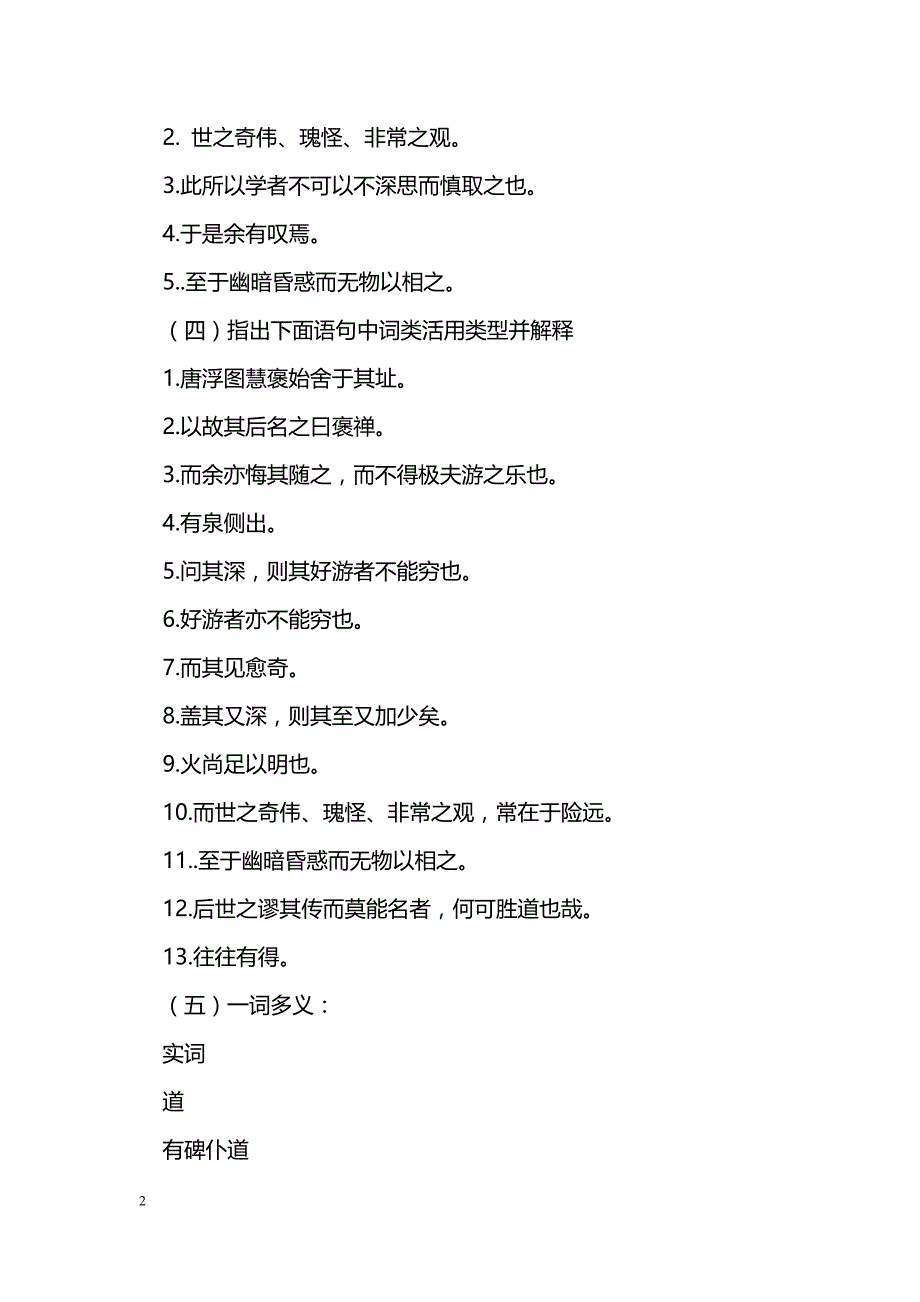 2. 世之奇伟、瑰怪、非常之观。

3.此所以学者不可以不深思而慎取之也。

4.于是余有叹焉。

5..至于幽暗昏惑而无物以相之。

（四）指出下面语句中词类活用类型并解释

1.唐浮图慧褒始舍于其址。

2.以故其后名之曰褒禅。

3.而余亦悔其随之，而不得极夫游之乐也。

4.有泉侧出。

5.问其深，则其好游者不能穷也。

6.好游者亦不能穷也。

7.而其见愈奇。

8.盖其又深，则其至又加少矣。

9.火尚足以明也。

10.而世之奇伟、瑰怪、非常之观，常在于险远。

11..至于幽暗昏惑而无物以相之。

12.后世之谬其传而莫能名者，何可胜道也哉。

13.往往有得。

（五）一词多义：

实词

道

有碑仆道

2